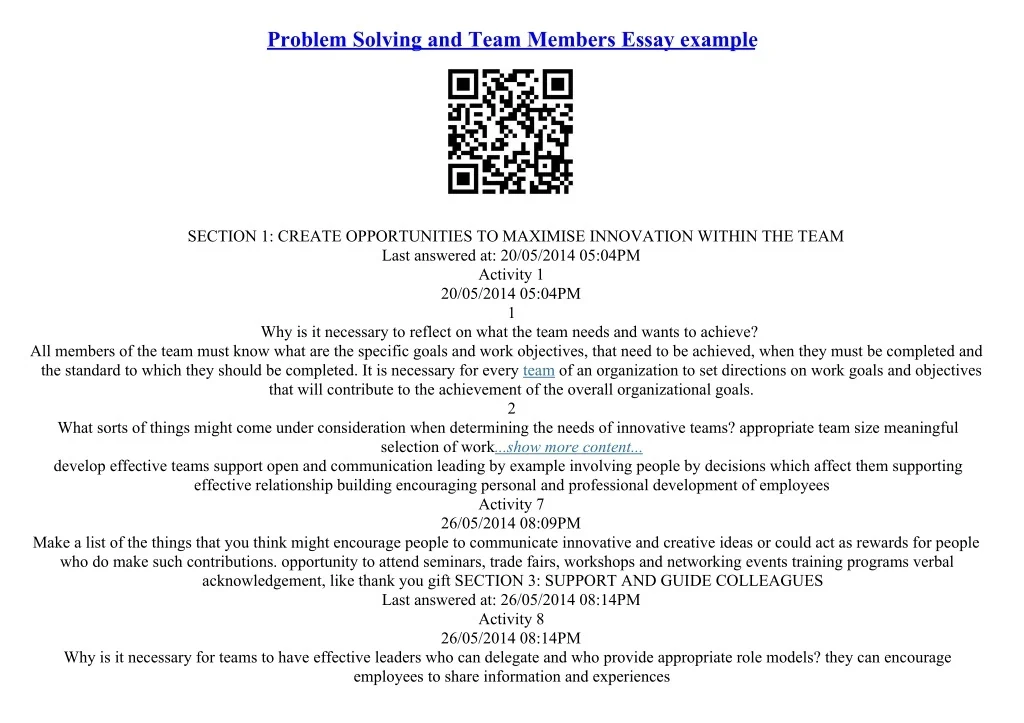 Problem Solving and Team Members Essay example

SECTION 1: CREATE OPPORTUNITIES TO MAXIMISE INNOVATION WITHIN THE TEAM
Last answered at: 20/05/2014 05:04PM
Activity 1
20/05/2014 05:04PM
1
Why is it necessary to reflect on what the team needs and wants to achieve?
All members of the team must know what are the specific goals and work objectives, that need to be achieved, when they must be completed and the standard to which they should be completed. It is necessary for every team of an organization to set directions on work goals and objectives that will contribute to the achievement of the overall organizational goals.
2
What sorts of things might come under consideration when determining the needs of innovative teams? appropriate team size meaningful selection of work...show more content...
develop effective teams support open and communication leading by example involving people by decisions which affect them supporting effective relationship building encouraging personal and professional development of employees
Activity 7
26/05/2014 08:09PM
Make a list of the things that you think might encourage people to communicate innovative and creative ideas or could act as rewards for people who do make such contributions. opportunity to attend seminars, trade fairs, workshops and networking events training programs verbal acknowledgement, like thank you gift SECTION 3: SUPPORT AND GUIDE COLLEAGUES
Last answered at: 26/05/2014 08:14PM
Activity 8
26/05/2014 08:14PM
Why is it necessary for teams to have effective leaders who can delegate and who provide appropriate role models? they can encourage employees to share information and experiences